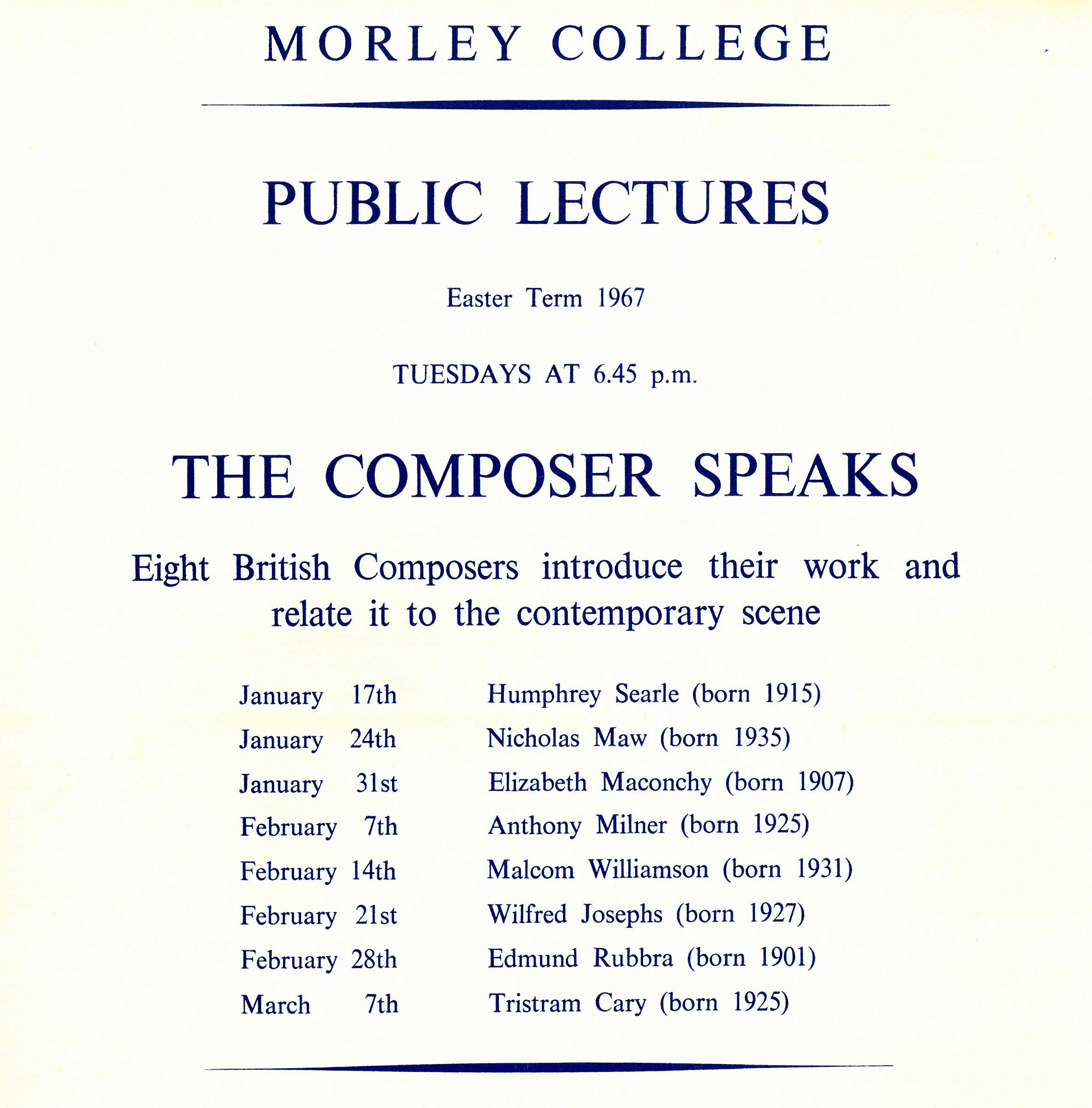 MORLEY COLLEGE

PUBLIC LECTURES

Easter Term 1967

TUESDAYS AT 6.45 p.m.

THE COMPOSER SPEAKS

Eight British Composers introduce their work and relate it to the contemporary scene

| | |
|---|---|
| January 17th | Humphrey Searle (born 1915) |
| January 24th | Nicholas Maw (born 1935) |
| January 31st | Elizabeth Maconchy (born 1907) |
| February 7th | Anthony Milner (born 1925) |
| February 14th | Malcom Williamson (born 1931) |
| February 21st | Wilfred Josephs (born 1927) |
| February 28th | Edmund Rubbra (born 1901) |
| March 7th | Tristram Cary (born 1925) |